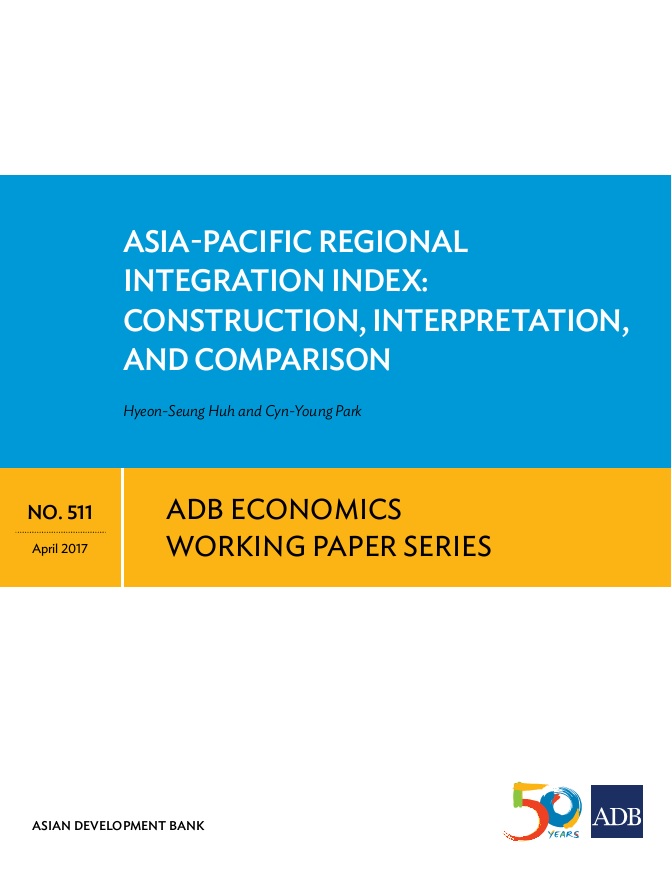 ASIA-PACIFIC REGIONAL INTEGRATION INDEX: CONSTRUCTION, INTERPRETATION, AND COMPARISON

Hyeon-Seung Huh and Cyn-Young Park

NO. 511

April 2017

ADB ECONOMICS WORKING PAPER SERIES

ASIAN DEVELOPMENT BANK

50 YEARS

ADB